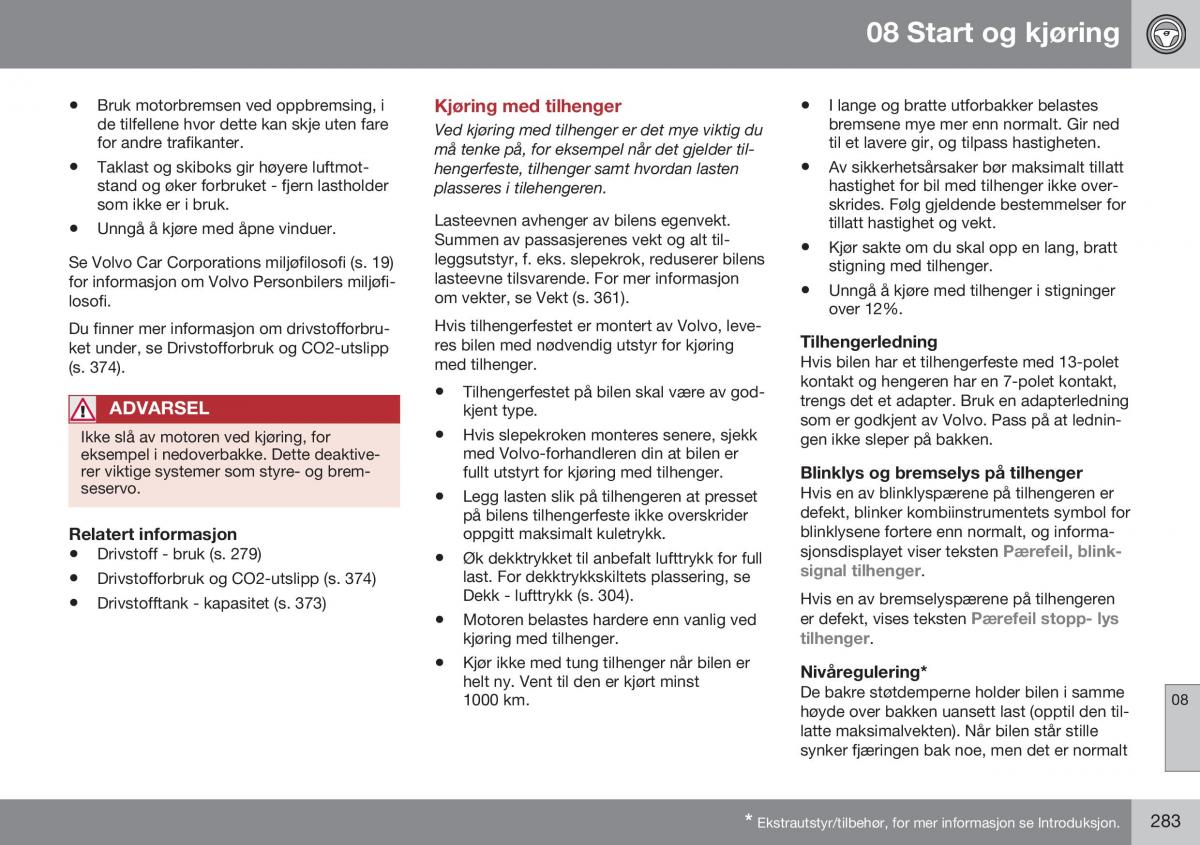 08 Start og kjøring

• Bruk motorbremsen ved oppbremsing, i de tilfellene hvor dette kan skje uten fare for andre trafikanter.
• Taklast og skiboks gir høyere luftmotstand og øker forbruket - fjern lastholder som ikke er i bruk.
• Unngå å kjøre med åpne vinduer.

Se Volvo Car Corporations miljøfilosofi (s. 19) for informasjon om Volvo Personbilers miljøfilosofi.

Du finner mer informasjon om drivstofforbruket under, se Drivstofforbruk og CO2-utslipp (s. 374).

ADVARSEL

Ikke slå av motoren ved kjøring, for eksempel i nedoverbakke. Dette deaktiverer viktige systemer som styre- og bremseservo.

Relatert informasjon
• Drivstoff - bruk (s. 279)
• Drivstofforbruk og CO2-utslipp (s. 374)
• Drivstofftank - kapasitet (s. 373)

Kjøring med tilhenger

Ved kjøring med tilhenger er det mye viktig du må tenke på, for eksempel når det gjelder tilhengerfeste, tilhenger samt hvordan lasten plasseres i tilehengeren.

Lasteevnen avhenger av bilens egenvekt. Summen av passasjerenes vekt og alt tilleggsutstyr, f. eks. slepekrok, reduserer bilens lasteevne tilsvarende. For mer informasjon om vekter, se Vekt (s. 361).

Hvis tilhengerfestet er montert av Volvo, leveres bilen med nødvendig utstyr for kjøring med tilhenger.

• Tilhengerfestet på bilen skal være av godkjent type.
• Hvis slepekroken monteres senere, sjekk med Volvo-forhandleren din at bilen er fullt utstyrt for kjøring med tilhenger.
• Legg lasten slik på tilhengeren at presset på bilens tilhengerfeste ikke overskrider oppgitt maksimalt kuletrykk.
• Øk dekktrykket til anbefalt lufttrykk for full last. For dekktrykkskiltets plassering, se Dekk - lufttrykk (s. 304).
• Motoren belastes hardere enn vanlig ved kjøring med tilhenger.
• Kjør ikke med tung tilhenger når bilen er helt ny. Vent til den er kjørt minst 1000 km.

• I lange og bratte utforbakker belastes bremsene mye mer enn normalt. Gir ned til et lavere gir, og tilpass hastigheten.
• Av sikkerhetsårsaker bør maksimalt tillatt hastighet for bil med tilhenger ikke overskrides. Følg gjeldende bestemmelser for tillatt hastighet og vekt.
• Kjør sakte om du skal opp en lang, bratt stigning med tilhenger.
• Unngå å kjøre med tilhenger i stigninger over 12%.

Tilhengerledning
Hvis bilen har et tilhengerfeste med 13-polet kontakt og hengeren har en 7-polet kontakt, trengs det et adapter. Bruk en adapterledning som er godkjent av Volvo. Pass på at ledningen ikke sleper på bakken.

Blinklys og bremselys på tilhenger
Hvis en av blinklyspærene på tilhengeren er defekt, blinker kombiinstrumentets symbol for blinklysene fortere enn normalt, og informasjonsdisplayet viser teksten Pærefeil, blinksignal tilhenger.

Hvis en av bremselyspærene på tilhengeren er defekt, vises teksten Pærefeil stopp- lys tilhenger.

Nivåregulering*
De bakre støtdemperne holder bilen i samme høyde over bakken uansett last (opptil den tillatte maksimalvekten). Når bilen står stille synker fjæringen bak noe, men det er normalt

08

* Ekstrautstyr/tilbehør, for mer informasjon se Introduksjon.

283